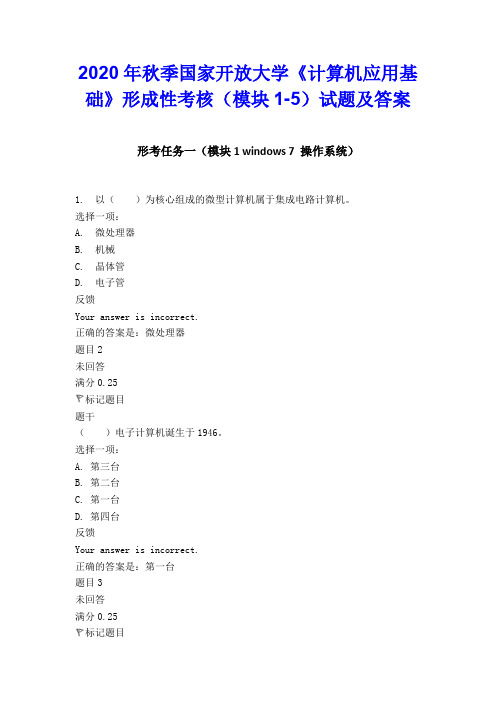 2020 年秋季国家开放大学《计算机应用基础》形成性考核（模块 1-5）试题及答案

形考任务一（模块 1 windows 7 操作系统）

1. 以（ ）为核心组成的微型计算机属于集成电路计算机。
选择一项：
A. 微处理器
B. 机械
C. 晶体管
D. 电子管
反馈
Your answer is incorrect.
正确的答案是：微处理器
题目 2
未回答
满分 0.25
标记题目
题干
（ ）电子计算机诞生于 1946。
选择一项：
A. 第三台
B. 第二台
C. 第一台
D. 第四台
反馈
Your answer is incorrect.
正确的答案是：第一台
题目 3
未回答
满分 0.25
标记题目